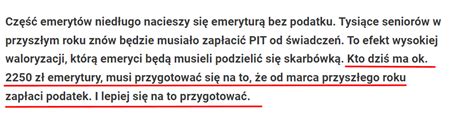 Część emerytów niedługo nacieszy się emeryturą bez podatku. Tysiące seniorów w przyszłym roku znów będzie musiało zapłacić PIT od świadczeń. To efekt wysokiej waloryzacji, którą emeryci będą musieli podzielić się skarbówką. Kto dziś ma ok. 2250 zł emerytury, musi przygotować się na to, że od marca przyszłego roku zapłaci podatek. I lepiej się na to przygotować.